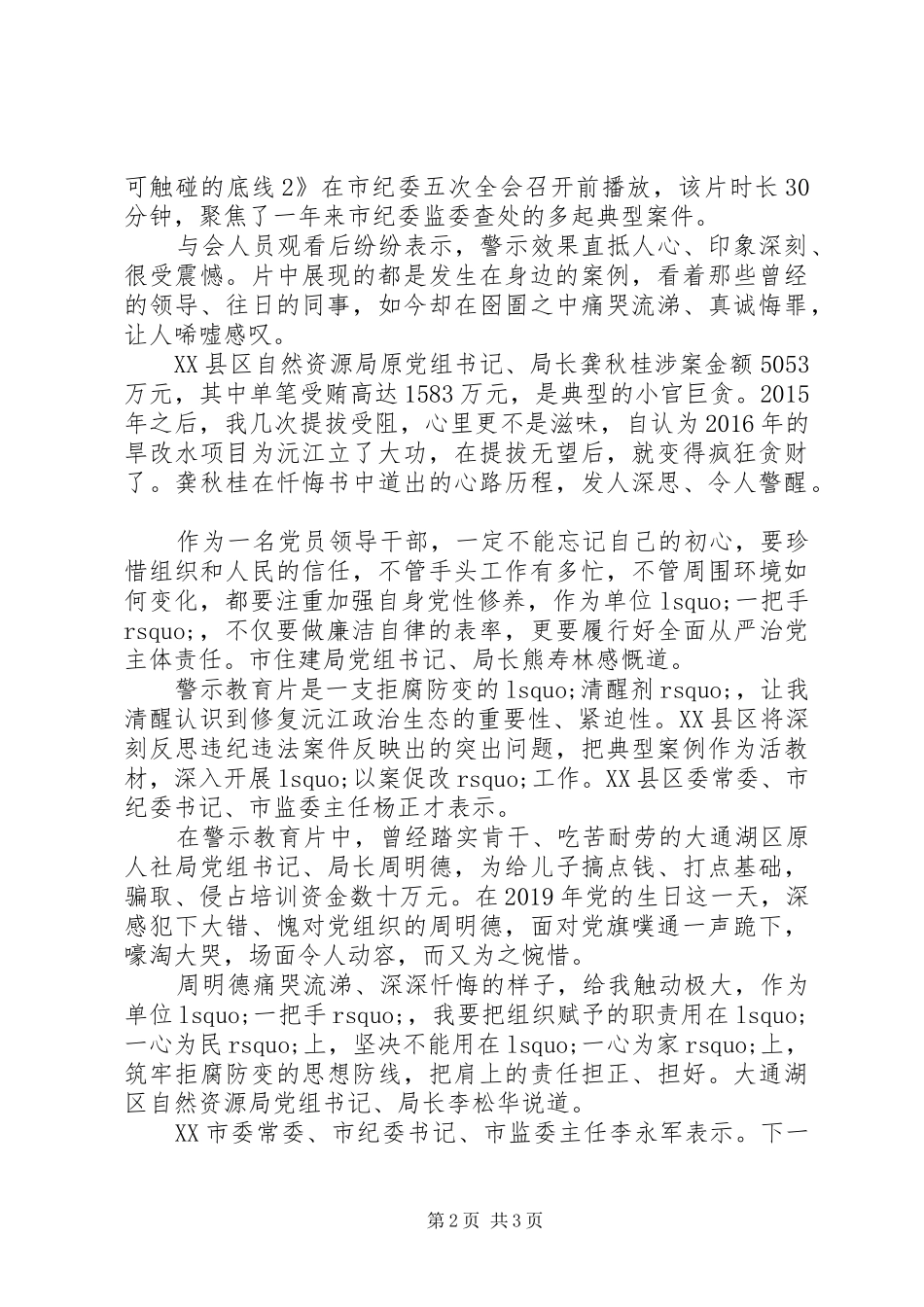 可触碰的底线2》在市纪委五次全会召开前播放，该片时长30分钟，聚焦了一年来市纪委监委查处的多起典型案件。

与会人员观看后纷纷表示，警示效果直抵人心、印象深刻、很受震憾。片中展现的都是发生在身边的案例，看着那些曾经的领导、往日的同事，如今却在囹圄之中痛哭流涕、真诚悔罪，让人唏嘘感叹。

XX县区自然资源局原党组书记、局长龚秋桂涉案金额5053万元，其中单笔受贿高达1583万元，是典型的小官巨贪。2015年之后，我几次提拔受阻，心里更不是滋味，自认为2016年的旱改水项目为沅江立了大功，在提拔无望后，就变得疯狂贪财了。龚秋桂在忏悔书中道出的心路历程，发人深思、令人警醒。

作为一名党员领导干部，一定不能忘记自己的初心，要珍惜组织和人民的信任，不管手头工作有多忙，不管周围环境如何变化，都要注重加强自身党性修养，作为单位lsquo;一把手rsquo;，不仅要做廉洁自律的表率，更要履行好全面从严治党主体责任。市住建局党组书记、局长熊寿林感慨道。

警示教育片是一支拒腐防变的lsquo;清醒剂rsquo;，让我清醒认识到修复沅江政治生态的重要性、紧迫性。XX县区将深刻反思违纪违法案件反映出的突出问题，把典型案例作为活教材，深入开展lsquo;以案促改rsquo;工作。XX县区委常委、市纪委书记、市监委主任杨正才表示。

在警示教育片中，曾经踏实肯干、吃苦耐劳的大通湖区原人社局党组书记、局长周明德，为给儿子搞点钱、打点基础，骗取、侵占培训资金数十万元。在2019年党的生日这一天，深感犯下大错、愧对党组织的周明德，面对党旗噗通一声跪下，嚎淘大哭，场面令人动容，而又为之惋惜。

周明德痛哭流涕、深深忏悔的样子，给我触动极大，作为单位lsquo;一把手rsquo;，我要把组织赋予的职责用在lsquo;一心为民rsquo;上，坚决不能用在lsquo;一心为家rsquo;上，筑牢拒腐防变的思想防线，把肩上的责任担正、担好。大通湖区自然资源局党组书记、局长李松华说道。

XX市委常委、市纪委书记、市监委主任李永军表示。下一

第2页 共3页